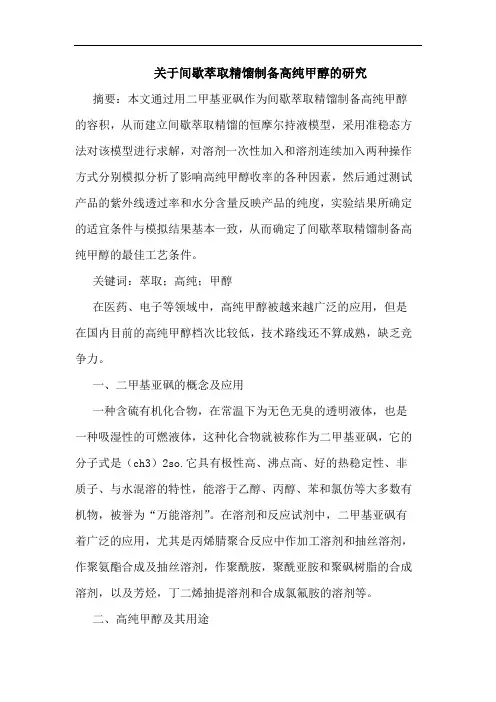 关于间歇萃取精馏制备高纯甲醇的研究

摘要：本文通过用二甲基亚砜作为间歇萃取精馏制备高纯甲醇的容积，从而建立间歇萃取精馏的恒摩尔持液模型，采用准稳态方法对该模型进行求解，对溶剂一次性加入和溶剂连续加入两种操作方式分别模拟分析了影响高纯甲醇收率的各种因素，然后通过测试产品的紫外线透过率和水分含量反映产品的纯度，实验结果所确定的适宜条件与模拟结果基本一致，从而确定了间歇萃取精馏制备高纯甲醇的最佳工艺条件。

关键词：萃取；高纯；甲醇

在医药、电子等领域中，高纯甲醇被越来越广泛的应用，但是在国内目前的高纯甲醇档次比较低，技术路线还不算成熟，缺乏竞争力。

一、二甲基亚砜的概念及应用

一种含硫有机化合物，在常温下为无色无臭的透明液体，也是一种吸湿性的可燃液体，这种化合物就被称作为二甲基亚砜，它的分子式是（ch3）2so.它具有极性高、沸点高、好的热稳定性、非质子、与水混溶的特性，能溶于乙醇、丙醇、苯和氯仿等大多数有机物，被誉为“万能溶剂”。在溶剂和反应试剂中，二甲基亚砜有着广泛的应用，尤其是丙烯腈聚合反应中作加工溶剂和抽丝溶剂，作聚氨酯合成及抽丝溶剂，作聚酰胺，聚酰亚胺和聚砜树脂的合成溶剂，以及芳烃，丁二烯抽提溶剂和合成氯氟胺的溶剂等。

二、高纯甲醇及其用途